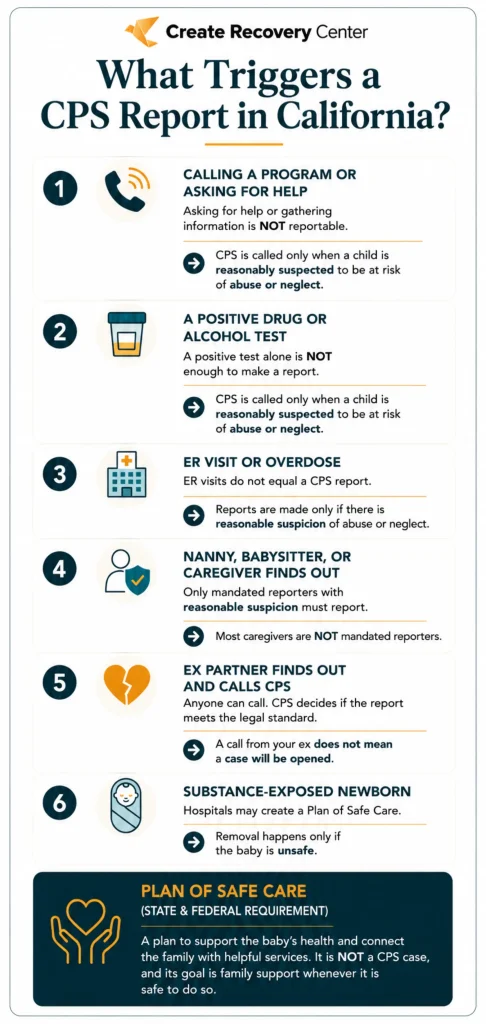 Create Recovery Center

What Triggers a CPS Report in California?

1

CALLING A PROGRAM OR ASKING FOR HELP

Asking for help or gathering information is NOT reportable.

CPS is called only when a child is reasonably suspected to be at risk of abuse or neglect.

2

A POSITIVE DRUG OR ALCOHOL TEST

A positive test alone is NOT enough to make a report.

CPS is called only when a child is reasonably suspected to be at risk of abuse or neglect.

3

ER VISIT OR OVERDOSE

ER visits do not equal a CPS report.

Reports are made only if there is reasonable suspicion of abuse or neglect.

4

NANNY, BABYSITTER, OR CAREGIVER FINDS OUT

Only mandated reporters with reasonable suspicion must report.

Most caregivers are NOT mandated reporters.

5

EX PARTNER FINDS OUT AND CALLS CPS

Anyone can call. CPS decides if the report meets the legal standard.

A call from your ex does not mean a case will be opened.

6

SUBSTANCE-EXPOSED NEWBORN

Hospitals may create a Plan of Safe Care.

Removal happens only if the baby is unsafe.

PLAN OF SAFE CARE

(STATE & FEDERAL REQUIREMENT)

A plan to support the baby's health and connect the family with helpful services. It is NOT a CPS case, and its goal is family support whenever it is safe to do so.